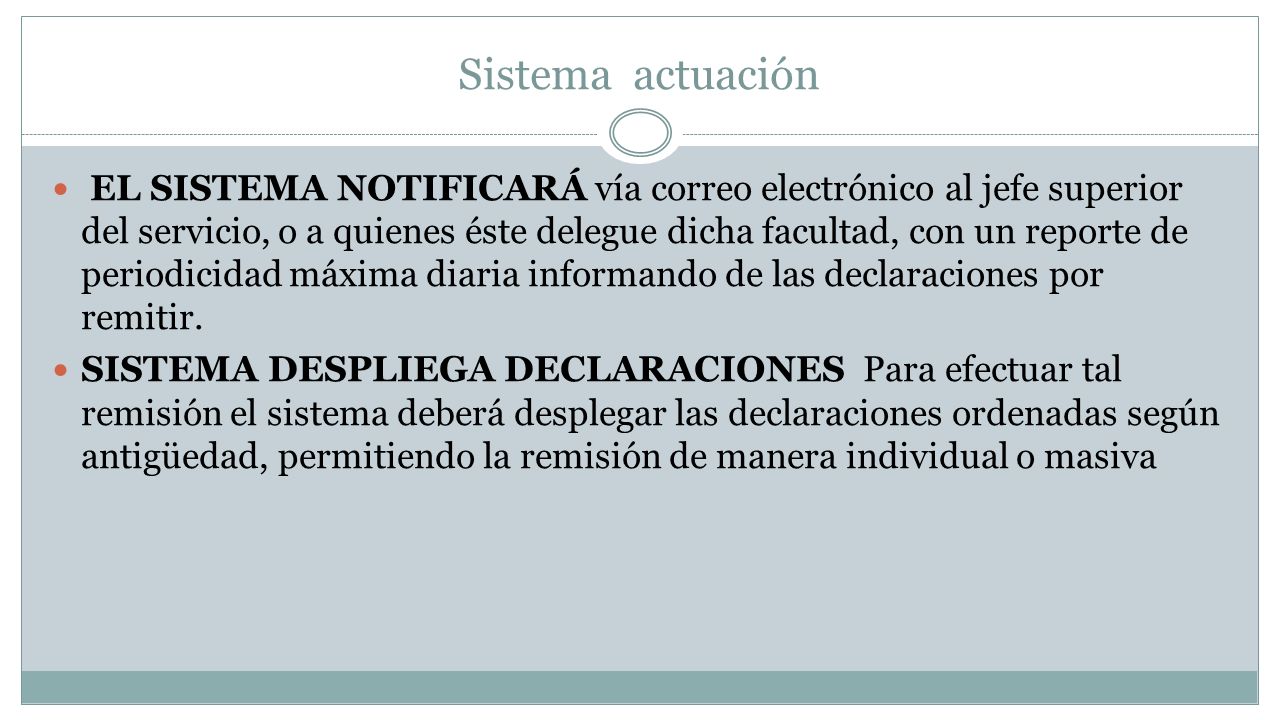 Sistema actuación

EL SISTEMA NOTIFICARÁ vía correo electrónico al jefe superior del servicio, o a quienes éste delegue dicha facultad, con un reporte de periodicidad máxima diaria informando de las declaraciones por remitir.

SISTEMA DESPLIEGA DECLARACIONES Para efectuar tal remisión el sistema deberá desplegar las declaraciones ordenadas según antigüedad, permitiendo la remisión de manera individual o masiva